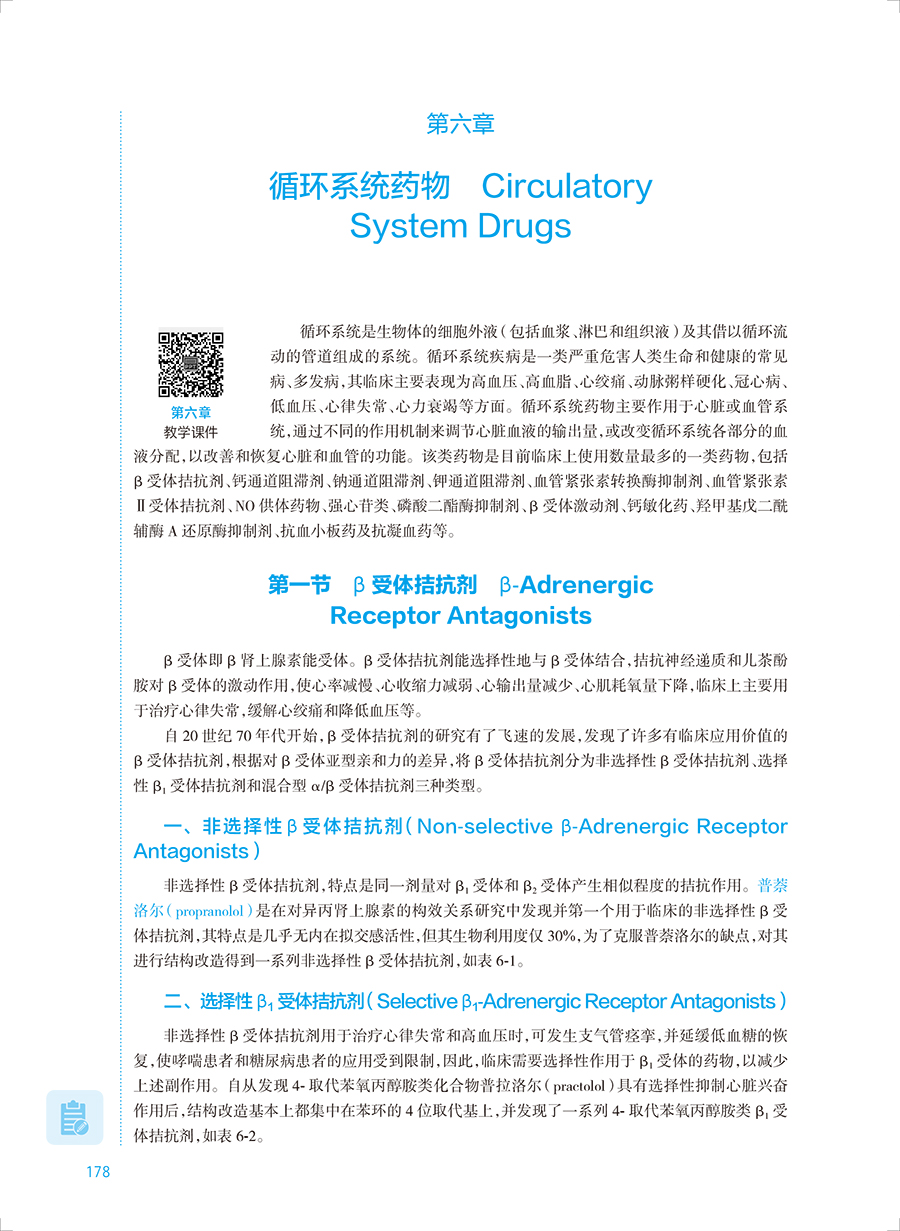 第六章

循环系统药物 Circulatory System Drugs

第六章
教学课件

循环系统是生物体的细胞外液（包括血浆、淋巴和组织液）及其借以循环流动的管道组成的系统。循环系统疾病是一类严重危害人类生命和健康的常见病、多发病，其临床主要表现为高血压、高血脂、心绞痛、动脉粥样硬化、冠心病、低血压、心律失常、心力衰竭等方面。循环系统药物主要作用于心脏或血管系统，通过不同的作用机制来调节心脏血液的输出量，或改变循环系统各部分的血液分配，以改善和恢复心脏和血管的功能。该类药物是目前临床上使用数量最多的一类药物，包括β受体拮抗剂、钙通道阻滞剂、钠通道阻滞剂、钾通道阻滞剂、血管紧张素转换酶抑制剂、血管紧张素Ⅱ受体拮抗剂、NO供体药物、强心苷类、磷酸二酯酶抑制剂、β受体激动剂、钙敏化药、羟甲基戊二酰辅酶A还原酶抑制剂、抗血小板药及抗凝血药等。

第一节 β受体拮抗剂 β-Adrenergic Receptor Antagonists

β受体即β肾上腺素能受体。β受体拮抗剂能选择性地与β受体结合，拮抗神经递质和儿茶酚胺对β受体的激动作用，使心率减慢、心收缩力减弱、心输出量减少、心肌耗氧量下降，临床上主要用于治疗心律失常，缓解心绞痛和降低血压等。

自20世纪70年代开始，β受体拮抗剂的研究有了飞速的发展，发现了许多有临床应用价值的β受体拮抗剂，根据对β受体亚型亲和力的差异，将β受体拮抗剂分为非选择性β受体拮抗剂、选择性$\beta_1$受体拮抗剂和混合型α/β受体拮抗剂三种类型。

一、非选择性β受体拮抗剂（Non-selective β-Adrenergic Receptor Antagonists）

非选择性β受体拮抗剂，特点是同一剂量对$\beta_1$受体和$\beta_2$受体产生相似程度的拮抗作用。普萘洛尔（propranolol）是在对异丙肾上腺素的构效关系研究中发现并第一个用于临床的非选择性β受体拮抗剂，其特点是几乎无内在拟交感活性，但其生物利用度仅30%，为了克服普萘洛尔的缺点，对其进行结构改造得到一系列非选择性β受体拮抗剂，如表6-1。

二、选择性$\beta_1$受体拮抗剂（Selective $\beta_1$-Adrenergic Receptor Antagonists）

非选择性β受体拮抗剂用于治疗心律失常和高血压时，可发生支气管痉挛，并延缓低血糖的恢复，使哮喘患者和糖尿病患者的应用受到限制，因此，临床需要选择性作用于$\beta_1$受体的药物，以减少上述副作用。自从发现4-取代苯氧丙醇胺类化合物普拉洛尔（practolol）具有选择性抑制心脏兴奋作用后，结构改造基本上都集中在苯环的4位取代基上，并发现了一系列4-取代苯氧丙醇胺类$\beta_1$受体拮抗剂，如表6-2。

178